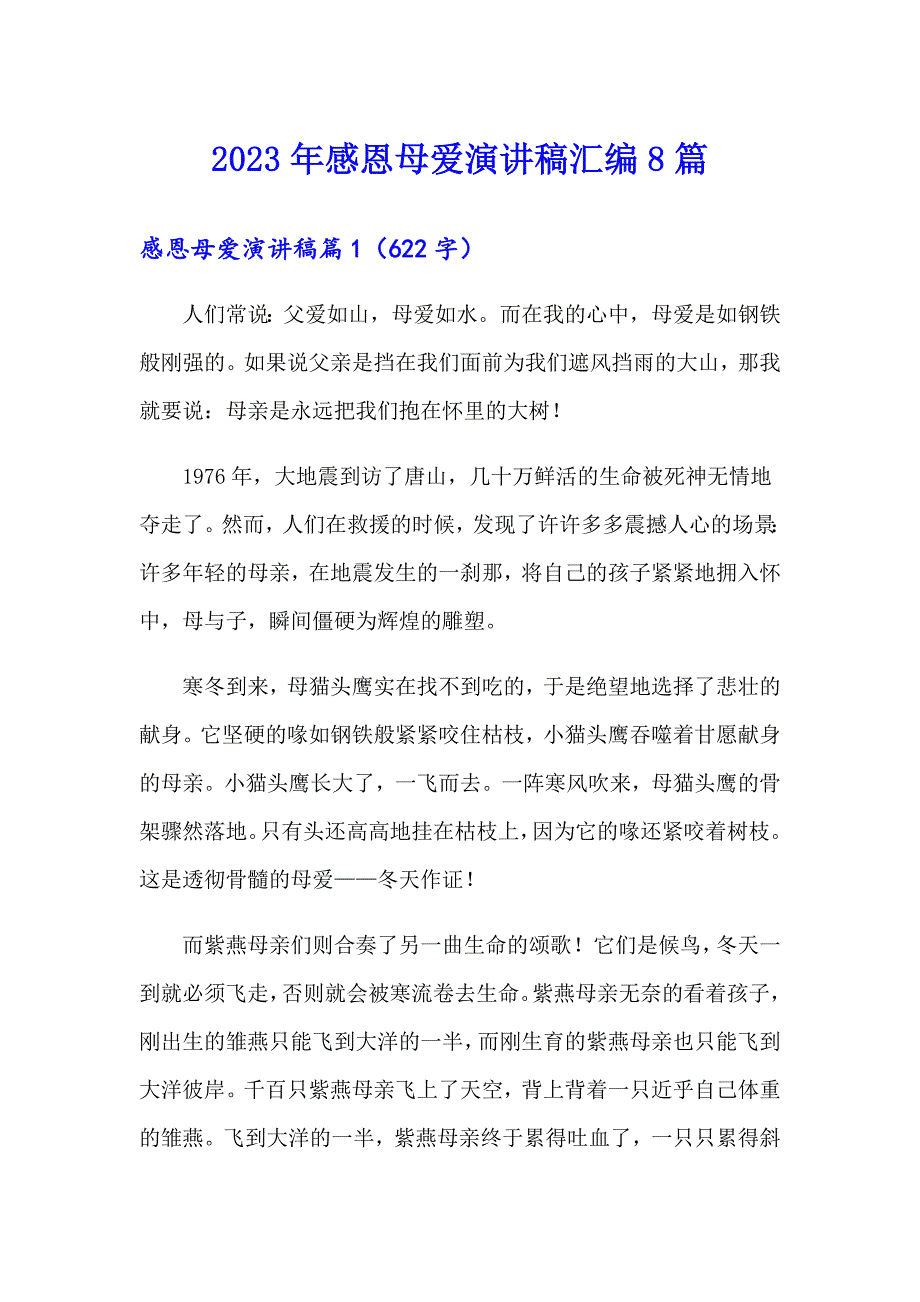 2023年感恩母爱演讲稿汇编8篇

感恩母爱演讲稿篇1（622字）

人们常说：父爱如山，母爱如水。而在我的心中，母爱是如钢铁般刚强的。如果说父亲是挡在我们面前为我们遮风挡雨的大山，那我就要说：母亲是永远把我们抱在怀里的大树！

1976年，大地震到访了唐山，几十万鲜活的生命被死神无情地夺走了。然而，人们在救援的时候，发现了许许多多震撼人心的场景：许多年轻的母亲，在地震发生的一刹那，将自己的孩子紧紧地拥入怀中，母与子，瞬间僵硬为辉煌的雕塑。

寒冬到来，母猫头鹰实在找不到吃的，于是绝望地选择了悲壮的献身。它坚硬的喙如钢铁般紧紧咬住枯枝，小猫头鹰吞噬着甘愿献身的母亲。小猫头鹰长大了，一飞而去。一阵寒风吹来，母猫头鹰的骨架骤然落地。只有头还高高地挂在枯枝上，因为它的喙还紧咬着树枝。这是透彻骨髓的母爱——冬天作证！

而紫燕母亲们则合奏了另一曲生命的颂歌！它们是候鸟，冬天一到就必须飞走，否则就会被寒流卷去生命。紫燕母亲无奈的看着孩子，刚出生的雏燕只能飞到大洋的一半，而刚生育的紫燕母亲也只能飞到大洋彼岸。千百只紫燕母亲飞上了天空，背上背着一只近乎自己体重的雏燕。飞到大洋的一半，紫燕母亲终于累得吐血了，一只只累得斜